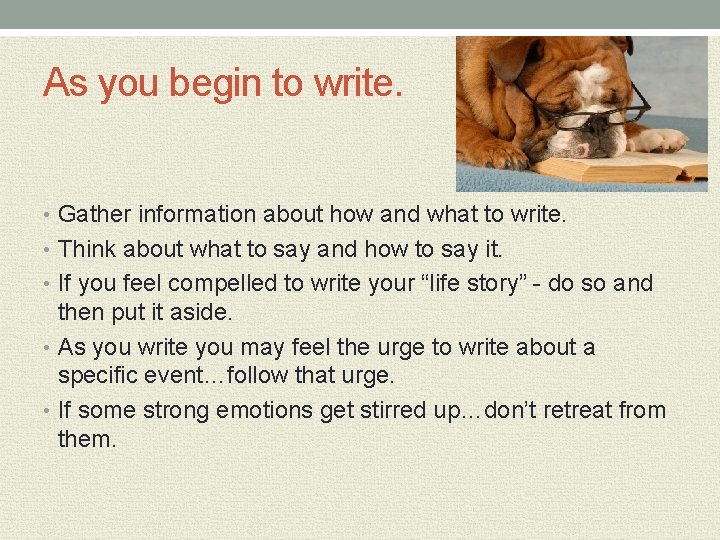 As you begin to write.

• Gather information about how and what to write.
• Think about what to say and how to say it.
• If you feel compelled to write your “life story” - do so and then put it aside.
• As you write you may feel the urge to write about a specific event…follow that urge.
• If some strong emotions get stirred up…don’t retreat from them.